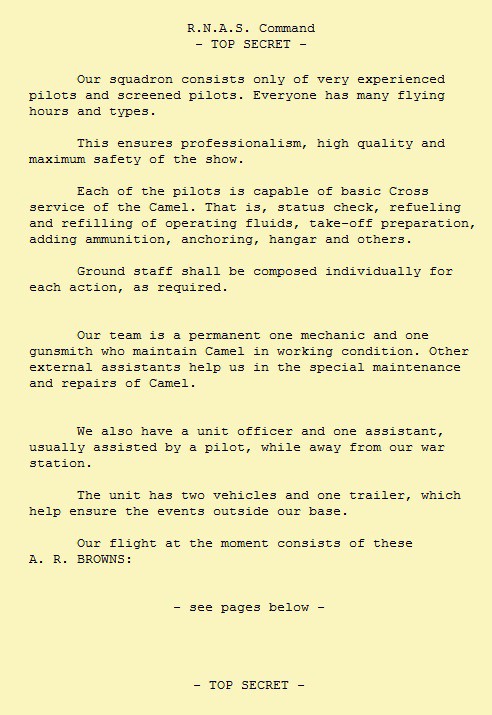 R.N.A.S. Command
- TOP SECRET -

Our squadron consists only of very experienced pilots and screened pilots. Everyone has many flying hours and types.

This ensures professionalism, high quality and maximum safety of the show.

Each of the pilots is capable of basic Cross service of the Camel. That is, status check, refueling and refilling of operating fluids, take-off preparation, adding ammunition, anchoring, hangar and others.

Ground staff shall be composed individually for each action, as required.

Our team is a permanent one mechanic and one gunsmith who maintain Camel in working condition. Other external assistants help us in the special maintenance and repairs of Camel.

We also have a unit officer and one assistant, usually assisted by a pilot, while away from our war station.

The unit has two vehicles and one trailer, which help ensure the events outside our base.

Our flight at the moment consists of these A. R. BROWNS:

- see pages below -

- TOP SECRET -